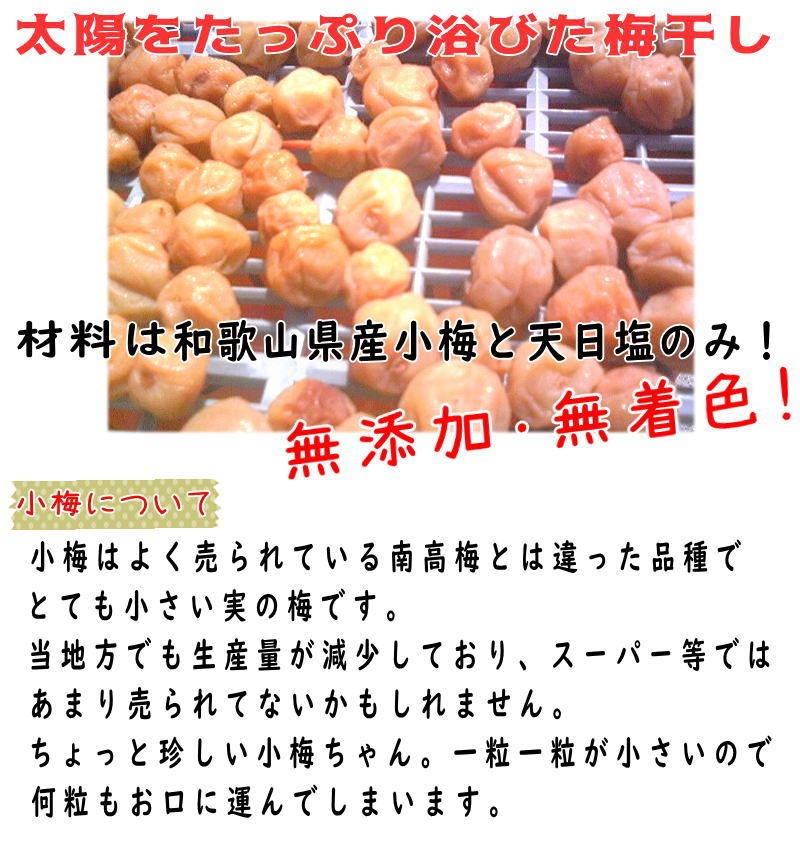 太陽をたっぷり浴びた梅干し

材料は和歌山県産小梅と天日塩のみ！

無添加・無着色！

小梅について

小梅はよく売られている南高梅とは違った品種でとても小さい実の梅です。
当地方でも生産量が減少しており、スーパー等ではあまり売られてないかもしれません。
ちょっと珍しい小梅ちゃん。一粒一粒が小さいので何粒もお口に運んでしまいます。